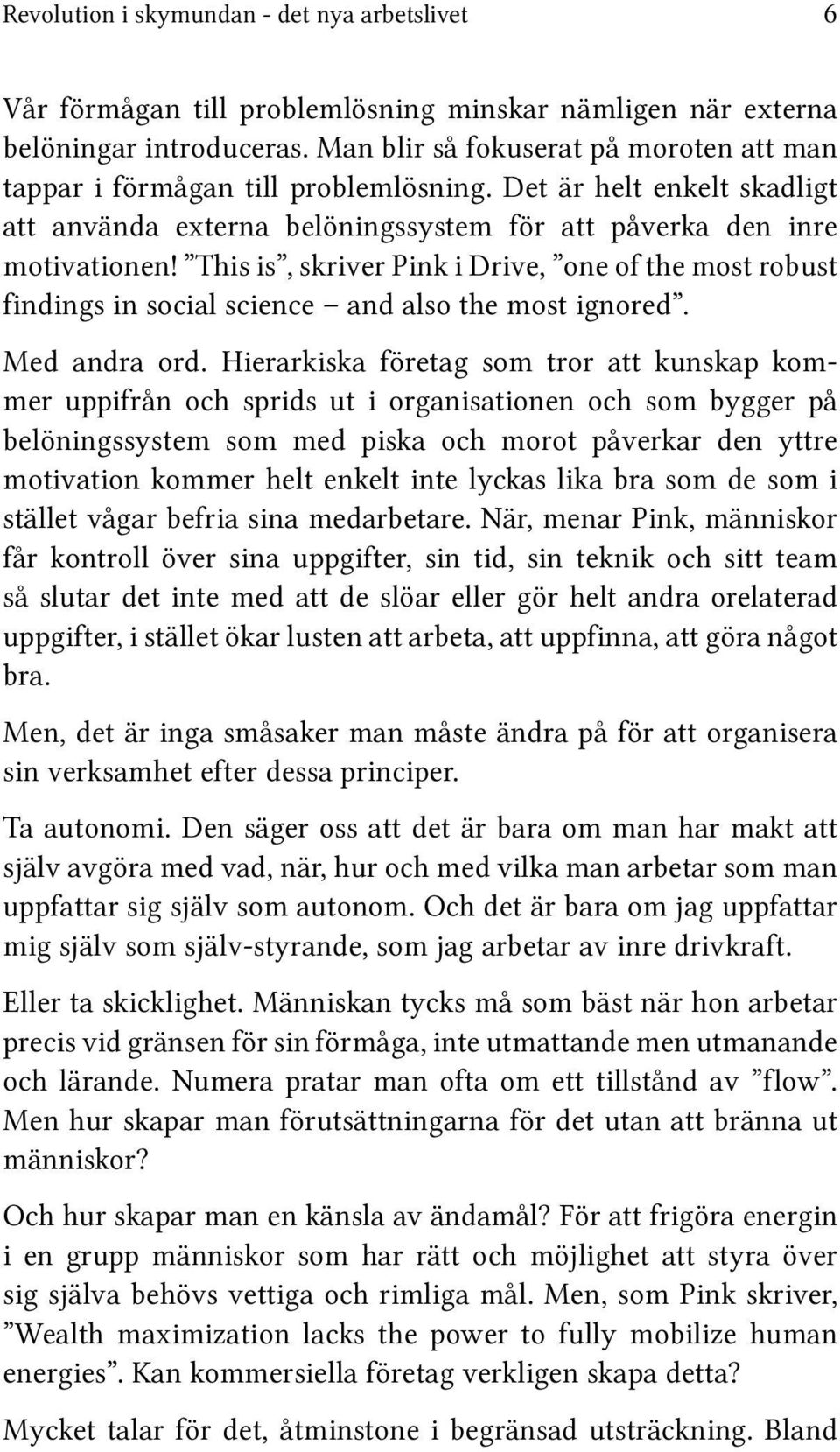 Revolution i skymundan - det nya arbetslivet 6

Vår förmågan till problemlösning minskar nämligen när externa belöningar introduceras. Man blir så fokuserat på moroten att man tappar i förmågan till problemlösning. Det är helt enkelt skadligt att använda externa belöningssystem för att påverka den inre motivationen! ”This is”, skriver Pink i Drive, ”one of the most robust findings in social science – and also the most ignored”.

Med andra ord. Hierarkiska företag som tror att kunskap kommer uppifrån och sprids ut i organisationen och som bygger på belöningssystem som med piska och morot påverkar den yttre motivation kommer helt enkelt inte lyckas lika bra som de som i stället vågar befria sina medarbetare. När, menar Pink, människor får kontroll över sina uppgifter, sin tid, sin teknik och sitt team så slutar det inte med att de slöar eller gör helt andra orelaterad uppgifter, i stället ökar lusten att arbeta, att uppfinna, att göra något bra.

Men, det är inga småsaker man måste ändra på för att organisera sin verksamhet efter dessa principer.

Ta autonomi. Den säger oss att det är bara om man har makt att själv avgöra med vad, när, hur och med vilka man arbetar som man uppfattar sig själv som autonom. Och det är bara om jag uppfattar mig själv som själv-styrande, som jag arbetar av inre drivkraft.

Eller ta skicklighet. Människan tycks må som bäst när hon arbetar precis vid gränsen för sin förmåga, inte utmattande men utmanande och lärande. Numera pratar man ofta om ett tillstånd av ”flow”. Men hur skapar man förutsättningarna för det utan att bränna ut människor?

Och hur skapar man en känsla av ändamål? För att frigöra energin i en grupp människor som har rätt och möjlighet att styra över sig själva behövs vettiga och rimliga mål. Men, som Pink skriver, ”Wealth maximization lacks the power to fully mobilize human energies”. Kan kommersiella företag verkligen skapa detta?

Mycket talar för det, åtminstone i begränsad utsträckning. Bland